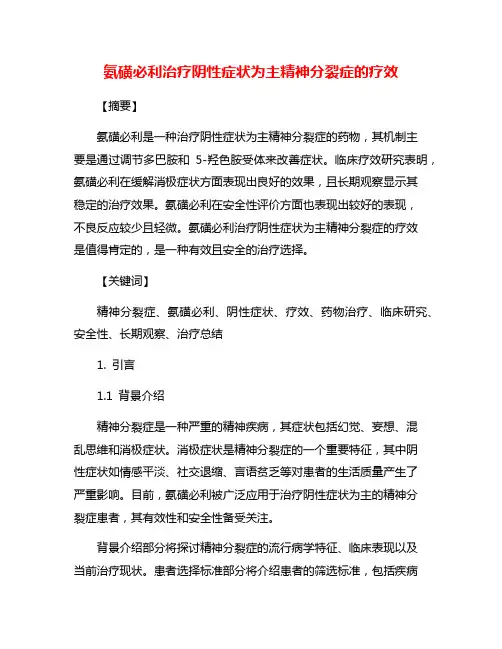 氨磺必利治疗阴性症状为主精神分裂症的疗效

【摘要】

氨磺必利是一种治疗阴性症状为主精神分裂症的药物，其机制主要是通过调节多巴胺和 5-羟色胺受体来改善症状。临床疗效研究表明，氨磺必利在缓解消极症状方面表现出良好的效果，且长期观察显示其稳定的治疗效果。氨磺必利在安全性评价方面也表现出较好的表现，不良反应较少且轻微。氨磺必利治疗阴性症状为主精神分裂症的疗效是值得肯定的，是一种有效且安全的治疗选择。

【关键词】

精神分裂症、氨磺必利、阴性症状、疗效、药物治疗、临床研究、安全性、长期观察、治疗总结

1. 引言

1.1 背景介绍

精神分裂症是一种严重的精神疾病，其症状包括幻觉、妄想、混乱思维和消极症状。消极症状是精神分裂症的一个重要特征，其中阴性症状如情感平淡、社交退缩、言语贫乏等对患者的生活质量产生了严重影响。目前，氨磺必利被广泛应用于治疗阴性症状为主的精神分裂症患者，其有效性和安全性备受关注。

背景介绍部分将探讨精神分裂症的流行病学特征、临床表现以及当前治疗现状。患者选择标准部分将介绍患者的筛选标准，包括疾病